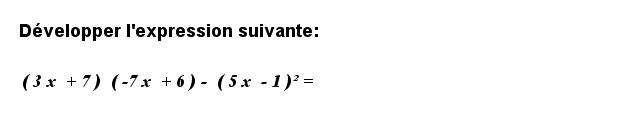 Développer l'expression suivante:

$(3x + 7)(-7x + 6) - (5x - 1)^2 =$